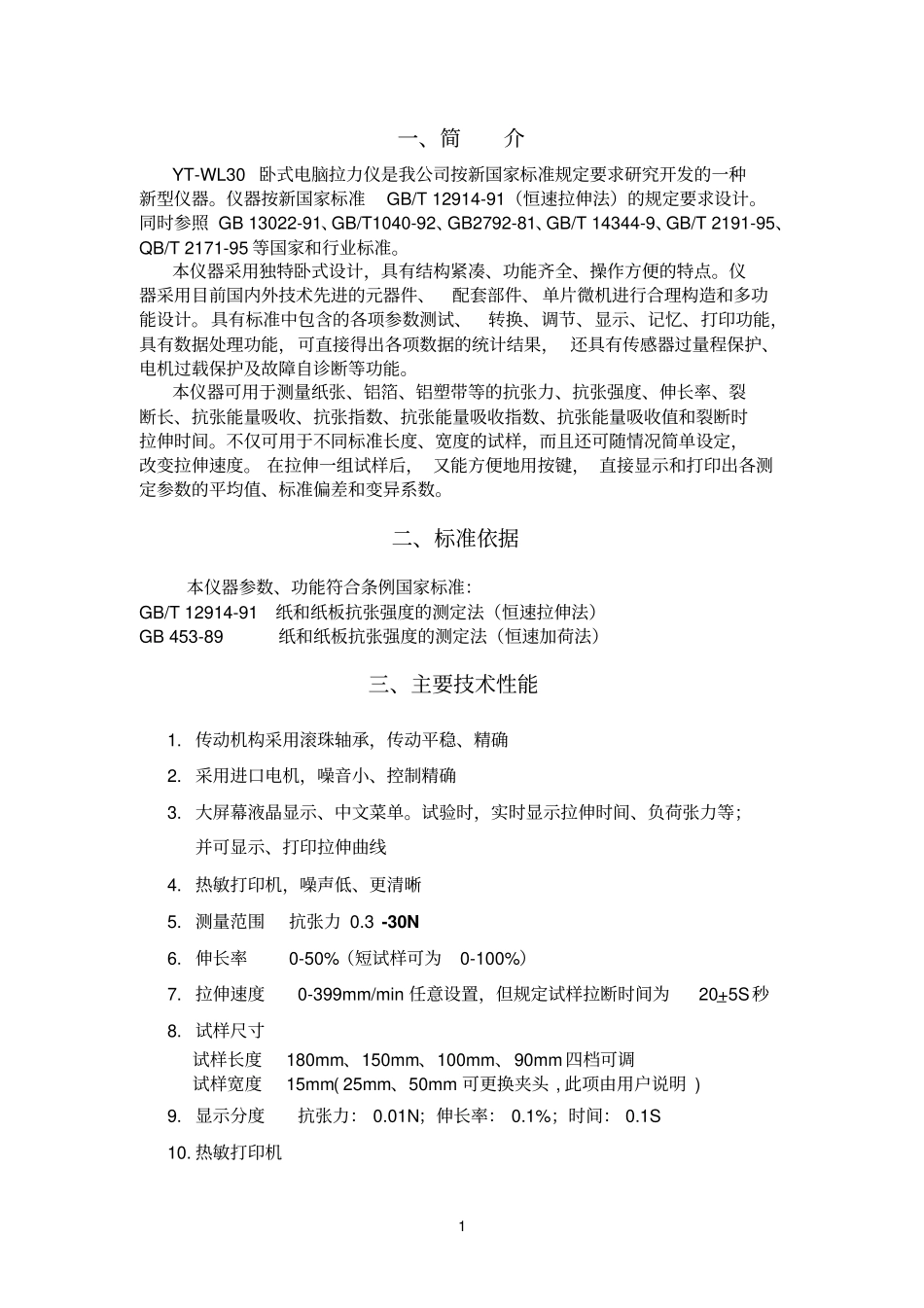 一、简　介

YT-WL30 卧式电脑拉力仪是我公司按新国家标准规定要求研究开发的一种新型仪器。仪器按新国家标准 GB/T 12914-91（恒速拉伸法）的规定要求设计。同时参照 GB 13022-91、GB/T1040-92、GB2792-81、GB/T 14344-9、GB/T 2191-95、QB/T 2171-95 等国家和行业标准。

本仪器采用独特卧式设计，具有结构紧凑、功能齐全、操作方便的特点。仪器采用目前国内外技术先进的元器件、 配套部件、单片微机进行合理构造和多功能设计。具有标准中包含的各项参数测试、 转换、调节、显示、记忆、打印功能，具有数据处理功能，可直接得出各项数据的统计结果， 还具有传感器过量程保护、电机过载保护及故障自诊断等功能。

本仪器可用于测量纸张、铝箔、铝塑带等的抗张力、抗张强度、伸长率、裂断长、抗张能量吸收、抗张指数、抗张能量吸收指数、抗张能量吸收值和裂断时拉伸时间。不仅可用于不同标准长度、宽度的试样，而且还可随情况简单设定，改变拉伸速度。 在拉伸一组试样后， 又能方便地用按键， 直接显示和打印出各测定参数的平均值、标准偏差和变异系数。

二、标准依据

本仪器参数、功能符合条例国家标准：
GB/T 12914-91 纸和纸板抗张强度的测定法（恒速拉伸法）
GB 453-89 纸和纸板抗张强度的测定法（恒速加荷法）

三、主要技术性能

1. 传动机构采用滚珠轴承，传动平稳、精确
2. 采用进口电机，噪音小、控制精确
3. 大屏幕液晶显示、中文菜单。试验时，实时显示拉伸时间、负荷张力等；并可显示、打印拉伸曲线
4. 热敏打印机，噪声低、更清晰
5. 测量范围 抗张力 0.3 -30N
6. 伸长率 0-50%（短试样可为 0-100%）
7. 拉伸速度 0-399mm/min 任意设置，但规定试样拉断时间为 20±5S 秒
8. 试样尺寸
试样长度 180mm、150mm、100mm、90mm 四档可调
试样宽度 15mm( 25mm、50mm 可更换夹头 , 此项由用户说明 )
9. 显示分度 抗张力： 0.01N；伸长率： 0.1%；时间： 0.1S
10. 热敏打印机

1